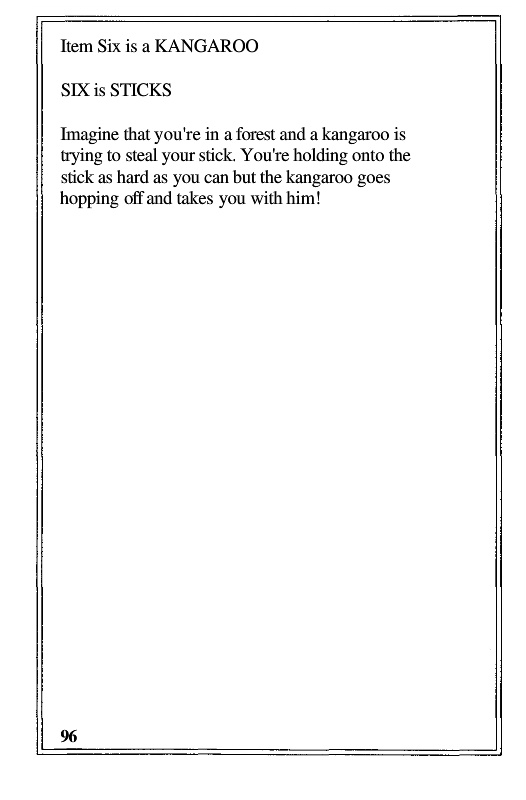 Item Six is a KANGAROO

SIX is STICKS

Imagine that you're in a forest and a kangaroo is trying to steal your stick. You're holding onto the stick as hard as you can but the kangaroo goes hopping off and takes you with him!

96